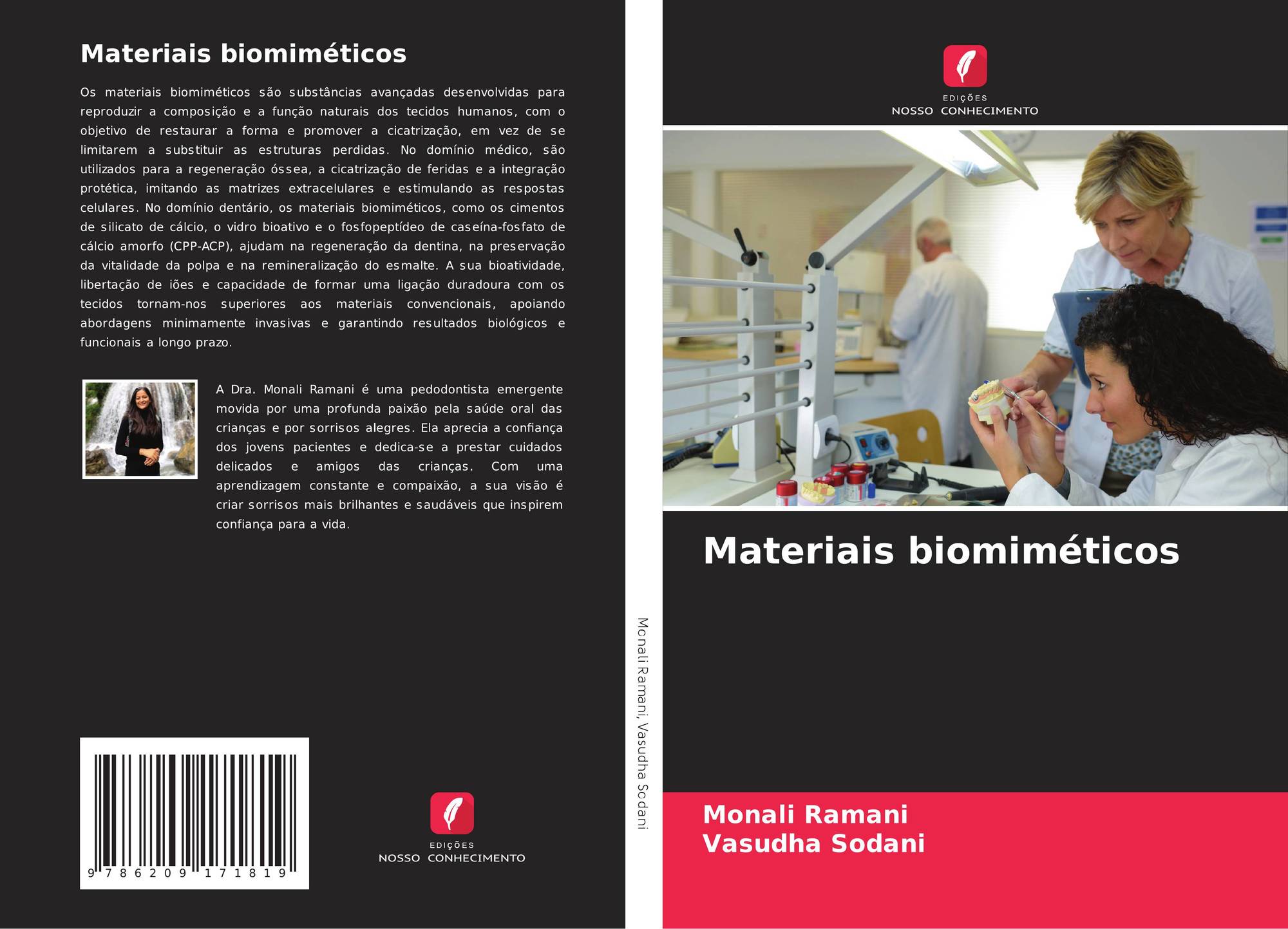 Materiais biomiméticos

Os materiais biomiméticos são substâncias avançadas desenvolvidas para reproduzir a composição e a função naturais dos tecidos humanos, com o objetivo de restaurar a forma e promover a cicatrização, em vez de se limitarem a substituir as estruturas perdidas. No domínio médico, são utilizados para a regeneração óssea, a cicatrização de feridas e a integração protética, imitando as matrizes extracelulares e estimulando as respostas celulares. No domínio dentário, os materiais biomiméticos, como os cimentos de silicato de cálcio, o vidro bioativo e o fosfopeptídeo de caseína-fosfato de cálcio amorfo (CPP-ACP), ajudam na regeneração da dentina, na preservação da vitalidade da polpa e na remineralização do esmalte. A sua bioatividade, libertação de iões e capacidade de formar uma ligação duradoura com os tecidos tornam-nos superiores aos materiais convencionais, apoiando abordagens minimamente invasivas e garantindo resultados biológicos e funcionais a longo prazo.

A Dra. Monali Ramani é uma pedodontista emergente movida por uma profunda paixão pela saúde oral das crianças e por sorrisos alegres. Ela aprecia a confiança dos jovens pacientes e dedica-se a prestar cuidados delicados e amigos das crianças. Com uma aprendizagem constante e compaixão, a sua visão é criar sorrisos mais brilhantes e saudáveis que inspirem confiança para a vida.

9 786209 171819

EDIÇÕES
NOSSO CONHECIMENTO

Monali Ramani, Vasudha Sodani

EDIÇÕES
NOSSO CONHECIMENTO

Materiais biomiméticos

Monali Ramani
Vasudha Sodani